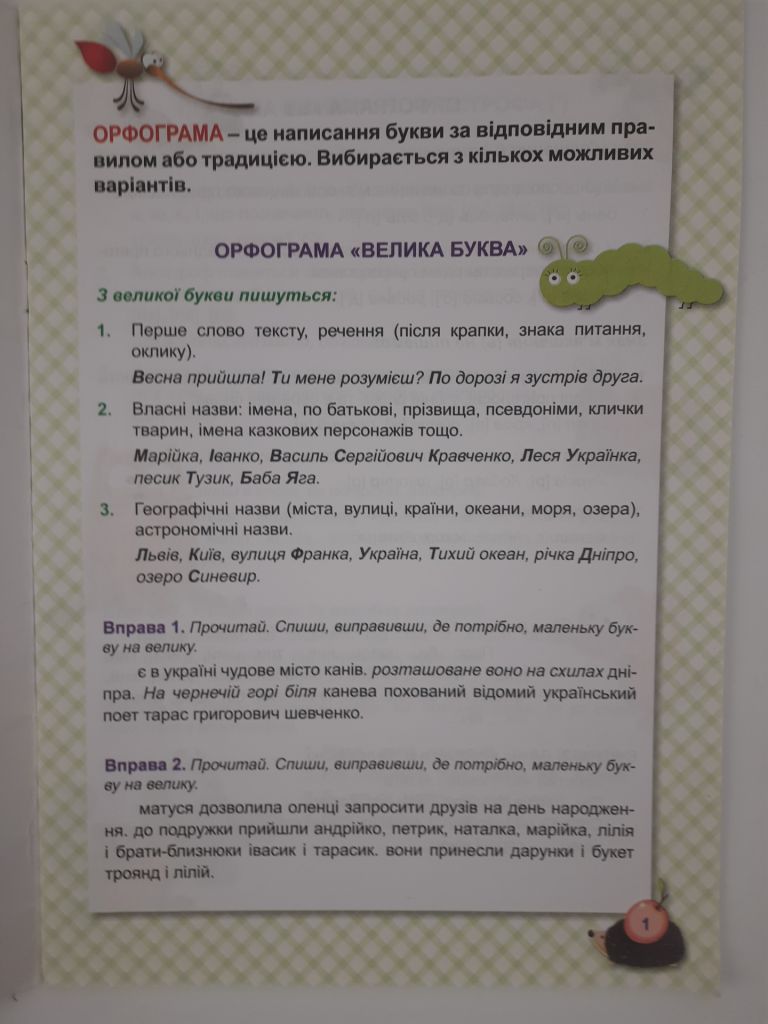 ОРФОГРАМА – це написання букви за відповідним правилом або традицією. Вибирається з кількох можливих варіантів.

ОРФОГРАМА «ВЕЛИКА БУКВА»

З великої букви пишуться:

1. Перше слово тексту, речення (після крапки, знака питання, оклику).
Весна прийшла! Ти мене розумієш? По дорозі я зустрів друга.

2. Власні назви: імена, по батькові, прізвища, псевдоніми, клички тварин, імена казкових персонажів тощо.
Марійка, Іванко, Василь Сергійович Кравченко, Леся Українка, песик Тузик, Баба Яга.

3. Географічні назви (міста, вулиці, країни, океани, моря, озера), астрономічні назви.
Львів, Київ, вулиця Франка, Україна, Тихий океан, річка Дніпро, озеро Синевир.

Вправа 1. Прочитай. Спиши, виправивши, де потрібно, маленьку букву на велику.

є в україні чудове місто канів. розташоване воно на схилах дніпра. На чернечій горі біля канева похований відомий український поет тарас григорович шевченко.

Вправа 2. Прочитай. Спиши, виправивши, де потрібно, маленьку букву на велику.

матуся дозволила оленці запросити друзів на день народження. до подружки прийшли андрійко, петрик, наталка, марійка, лілія і брати-близнюки івасик і тарасик. вони принесли дарунки і букет троянд і лілій.

1